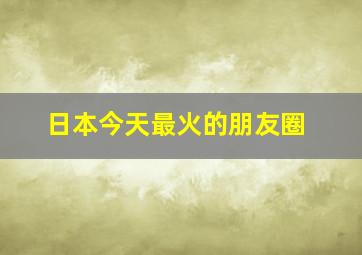 日本今天最火的朋友圈